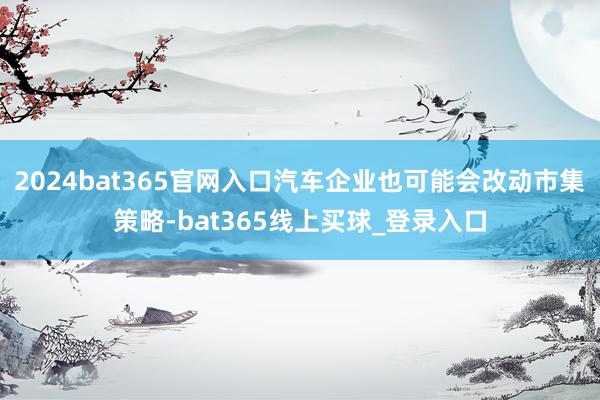 2024bat365官网入口汽车企业也可能会改动市集策略-bat365线上买球_登录入口